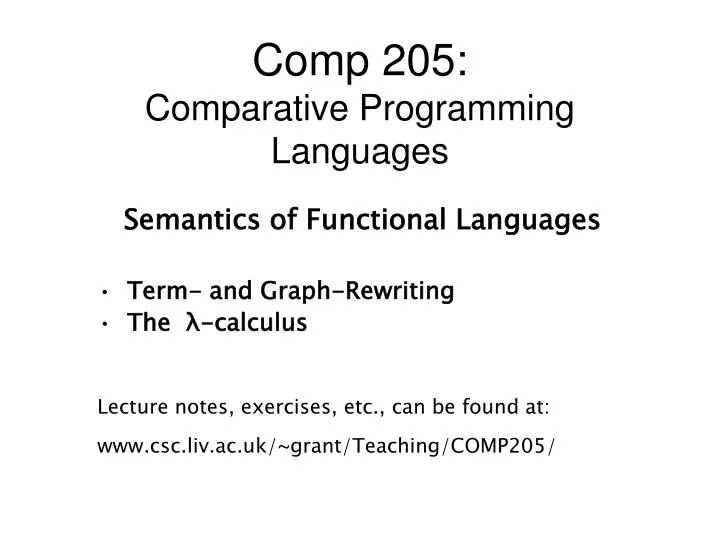 Comp 205:
Comparative Programming Languages

Semantics of Functional Languages

• Term- and Graph-Rewriting
• The λ-calculus

Lecture notes, exercises, etc., can be found at:

www.csc.liv.ac.uk/~grant/Teaching/COMP205/